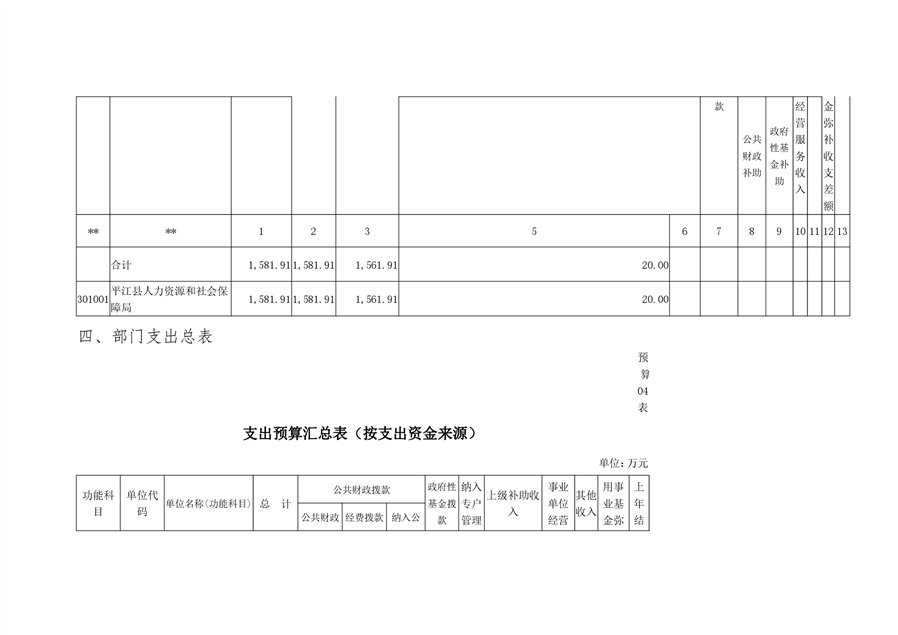 |  |  |  |  |  |  |  | 款 | 公共财政补助 | 政府性基金补助 | 经营服务收入 |  | 金弥补收支差额 |  |
|---|---|---|---|---|---|---|---|---|---|---|---|---|---|
| ** | ** | 1 | 2 | 3 | 5 | 6 | 7 | 8 | 9 | 10 | 11 | 12 | 13 |
|  | 合计 | 1,581.91 | 1,581.91 | 1,561.91 | 20.00 |  |  |  |  |  |  |  |  |
| 301001 | 平江县人力资源和社会保障局 | 1,581.91 | 1,581.91 | 1,561.91 | 20.00 |  |  |  |  |  |  |  |  |

四、部门支出总表

预算04表

支出预算汇总表（按支出资金来源）

单位：万元

| 功能科目 | 单位代码 | 单位名称(功能科目) | 总 计 | 公共财政拨款 |  |  | 政府性基金拨款 | 纳入专户管理 | 上级补助收入 | 事业单位经营 | 其他收入 | 用事业基金弥 | 上年结 |
|---|---|---|---|---|---|---|---|---|---|---|---|---|---|
|  |  |  |  | 公共财政 | 经费拨款 | 纳入公 |  |  |  |  |  |  |  |